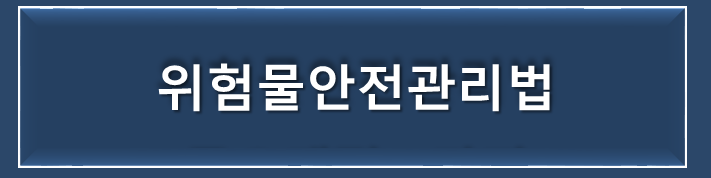 위험물안전관리법